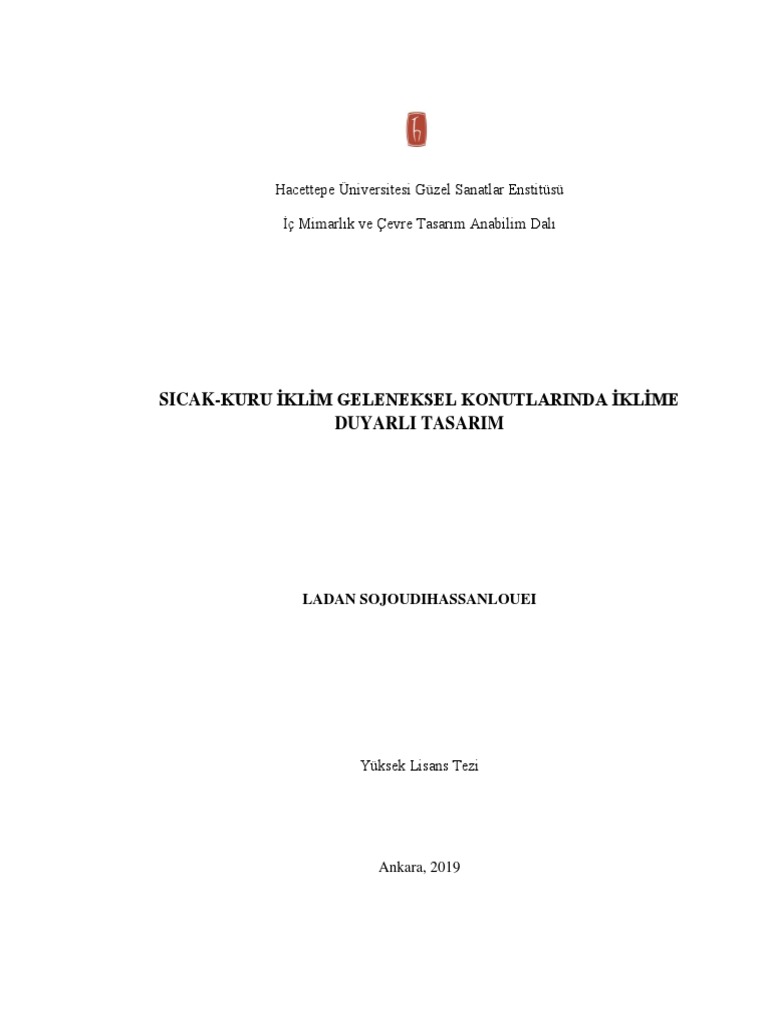 Hacettepe Üniversitesi Güzel Sanatlar Enstitüsü

İç Mimarlık ve Çevre Tasarım Anabilim Dalı

SICAK-KURU İKLİM GELENEKSEL KONUTLARINDA İKLİME DUYARLI TASARIM

LADAN SOJOUDIHASSANLOUEI

Yüksek Lisans Tezi

Ankara, 2019